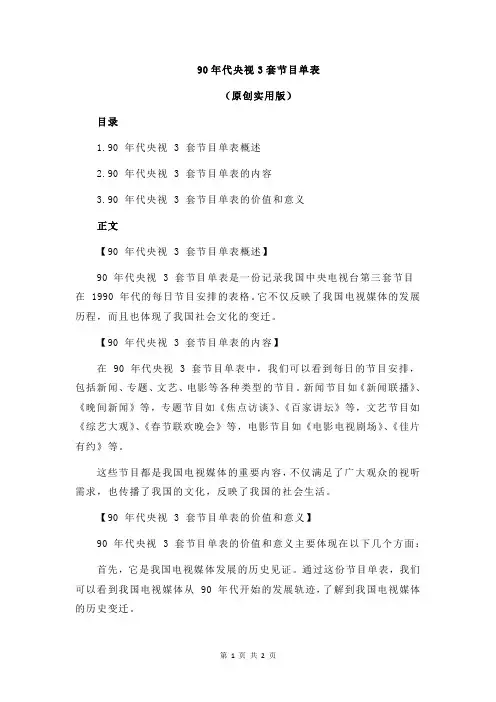 90 年代央视 3 套节目单表

（原创实用版）

目录

1.90 年代央视 3 套节目单表概述

2.90 年代央视 3 套节目单表的内容

3.90 年代央视 3 套节目单表的价值和意义

正文

【90 年代央视 3 套节目单表概述】

90 年代央视 3 套节目单表是一份记录我国中央电视台第三套节目在 1990 年代的每日节目安排的表格。它不仅反映了我国电视媒体的发展历程，而且也体现了我国社会文化的变迁。

【90 年代央视 3 套节目单表的内容】

在 90 年代央视 3 套节目单表中，我们可以看到每日的节目安排，包括新闻、专题、文艺、电影等各种类型的节目。新闻节目如《新闻联播》、《晚间新闻》等，专题节目如《焦点访谈》、《百家讲坛》等，文艺节目如《综艺大观》、《春节联欢晚会》等，电影节目如《电影电视剧场》、《佳片有约》等。

这些节目都是我国电视媒体的重要内容，不仅满足了广大观众的视听需求，也传播了我国的文化，反映了我国的社会生活。

【90 年代央视 3 套节目单表的价值和意义】

90 年代央视 3 套节目单表的价值和意义主要体现在以下几个方面：

首先，它是我国电视媒体发展的历史见证。通过这份节目单表，我们可以看到我国电视媒体从 90 年代开始的发展轨迹，了解到我国电视媒体的历史变迁。

第 1 页 共 2 页